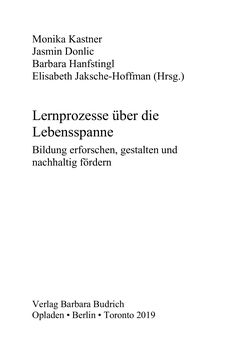 Monika Kastner
Jasmin Donlic
Barbara Hanfstingl
Elisabeth Jaksche-Hoffman (Hrsg.)

Lernprozesse über die Lebensspanne

Bildung erforschen, gestalten und nachhaltig fördern

Verlag Barbara Budrich
Opladen • Berlin • Toronto 2019